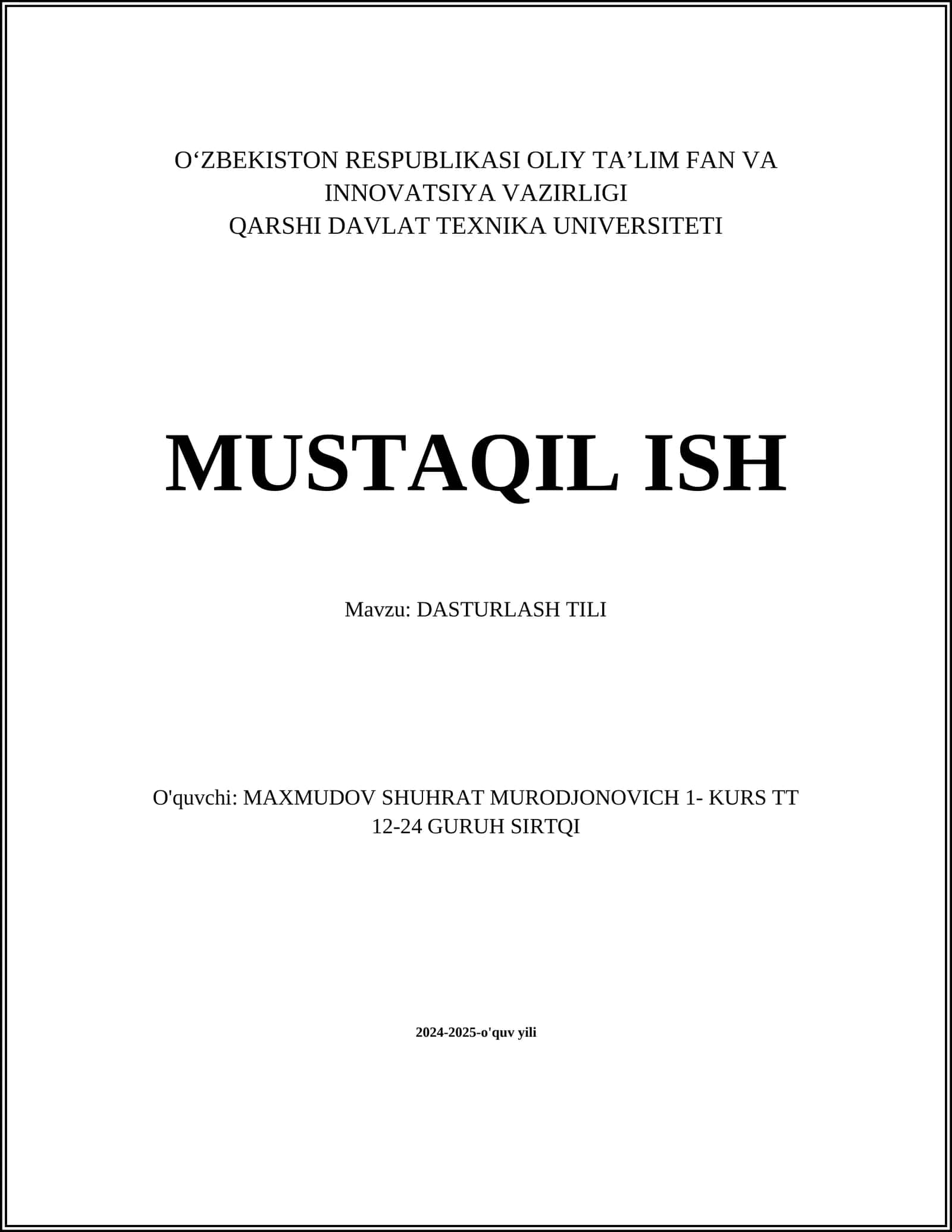 O‘ZBEKISTON RESPUBLIKASI OLIY TA’LIM FAN VA INNOVATSIYA VAZIRLIGI
QARSHI DAVLAT TEXNIKA UNIVERSITETI

MUSTAQIL ISH

Mavzu: DASTURLASH TILI

O'quvchi: MAXMUDOV SHUHRAT MURODJONOVICH 1- KURS TT 12-24 GURUH SIRTQI

2024-2025-o'quv yili